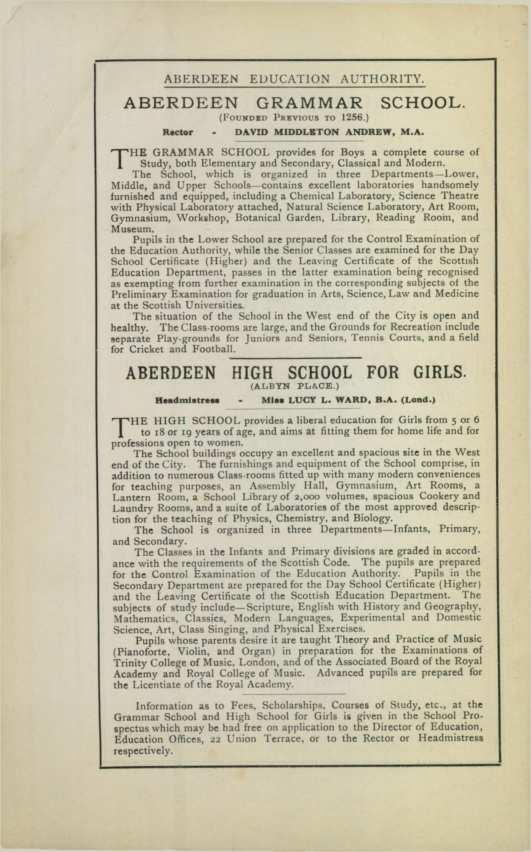 ABERDEEN EDUCATION AUTHORITY.

ABERDEEN GRAMMAR SCHOOL.
(Founded Previous to 1256.)

Rector - DAVID MIDDLETON ANDREW, M.A.

THE GRAMMAR SCHOOL provides for Boys a complete course of Study, both Elementary and Secondary, Classical and Modern.

The School, which is organized in three Departments—Lower, Middle, and Upper Schools—contains excellent laboratories handsomely furnished and equipped, including a Chemical Laboratory, Science Theatre with Physical Laboratory attached, Natural Science Laboratory, Art Room, Gymnasium, Workshop, Botanical Garden, Library, Reading Room, and Museum.

Pupils in the Lower School are prepared for the Control Examination of the Education Authority, while the Senior Classes are examined for the Day School Certificate (Higher) and the Leaving Certificate of the Scottish Education Department, passes in the latter examination being recognised as exempting from further examination in the corresponding subjects of the Preliminary Examination for graduation in Arts, Science, Law and Medicine at the Scottish Universities.

The situation of the School in the West end of the City is open and healthy. The Class-rooms are large, and the Grounds for Recreation include separate Play-grounds for Juniors and Seniors, Tennis Courts, and a field for Cricket and Football.

ABERDEEN HIGH SCHOOL FOR GIRLS.
(ALBYN PLACE.)

Headmistress - Miss LUCY L. WARD, B.A. (Lond.)

THE HIGH SCHOOL provides a liberal education for Girls from 5 or 6 to 18 or 19 years of age, and aims at fitting them for home life and for professions open to women.

The School buildings occupy an excellent and spacious site in the West end of the City. The furnishings and equipment of the School comprise, in addition to numerous Class-rooms fitted up with many modern conveniences for teaching purposes, an Assembly Hall, Gymnasium, Art Rooms, a Lantern Room, a School Library of 2,000 volumes, spacious Cookery and Laundry Rooms, and a suite of Laboratories of the most approved description for the teaching of Physics, Chemistry, and Biology.

The School is organized in three Departments—Infants, Primary, and Secondary.

The Classes in the Infants and Primary divisions are graded in accordance with the requirements of the Scottish Code. The pupils are prepared for the Control Examination of the Education Authority. Pupils in the Secondary Department are prepared for the Day School Certificate (Higher) and the Leaving Certificate of the Scottish Education Department. The subjects of study include—Scripture, English with History and Geography, Mathematics, Classics, Modern Languages, Experimental and Domestic Science, Art, Class Singing, and Physical Exercises.

Pupils whose parents desire it are taught Theory and Practice of Music (Pianoforte, Violin, and Organ) in preparation for the Examinations of Trinity College of Music, London, and of the Associated Board of the Royal Academy and Royal College of Music. Advanced pupils are prepared for the Licentiate of the Royal Academy.

Information as to Fees, Scholarships, Courses of Study, etc., at the Grammar School and High School for Girls is given in the School Prospectus which may be had free on application to the Director of Education, Education Offices, 22 Union Terrace, or to the Rector or Headmistress respectively.